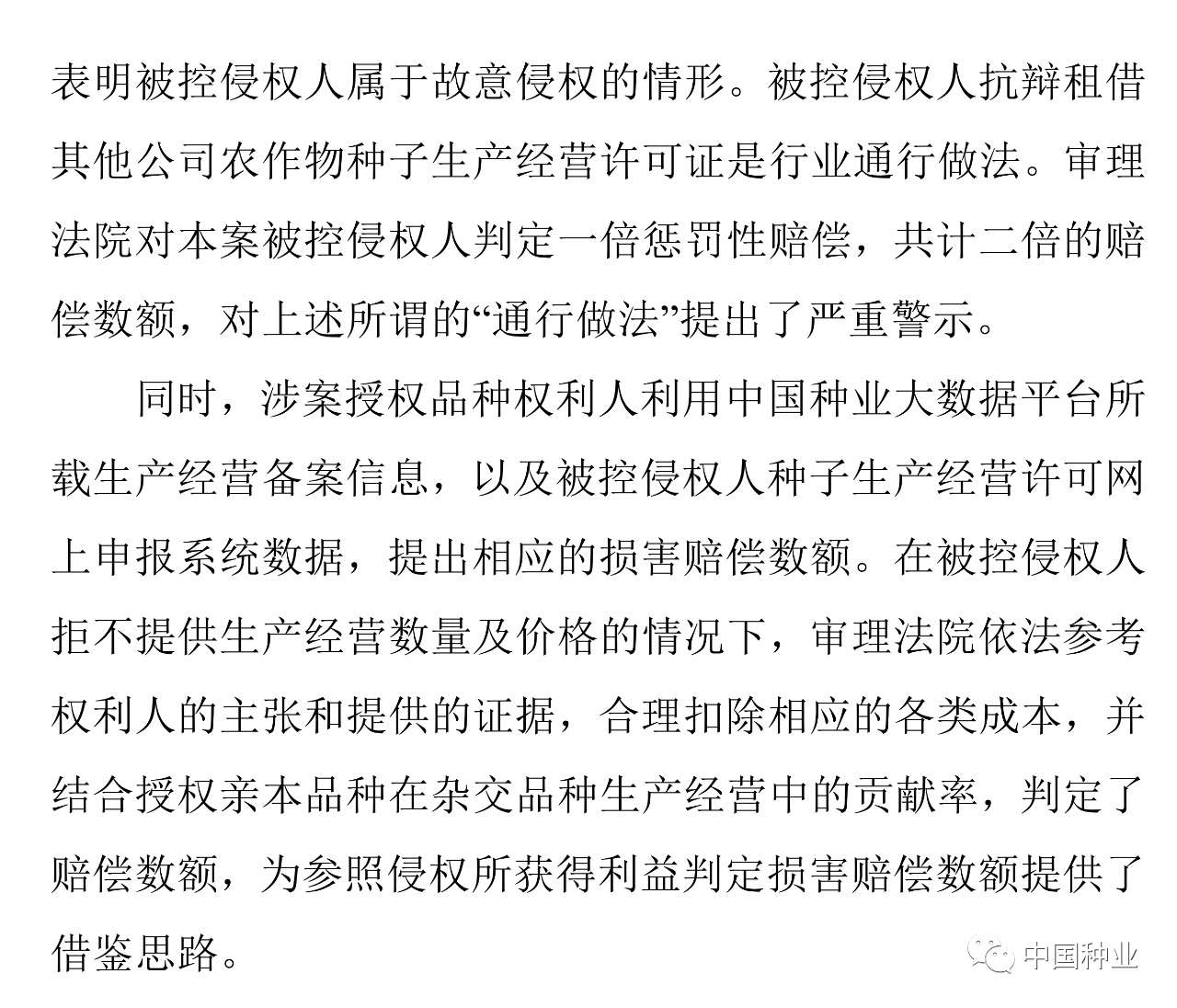 表明被控侵权人属于故意侵权的情形。被控侵权人抗辩租借其他公司农作物种子生产经营许可证是行业通行做法。审理法院对本案被控侵权人判定一倍惩罚性赔偿，共计二倍的赔偿数额，对上述所谓的“通行做法”提出了严重警示。

同时，涉案授权品种权利人利用中国种业大数据平台所载生产经营备案信息，以及被控侵权人种子生产经营许可网上申报系统数据，提出相应的损害赔偿数额。在被控侵权人拒不提供生产经营数量及价格的情况下，审理法院依法参考权利人的主张和提供的证据，合理扣除相应的各类成本，并结合授权亲本品种在杂交品种生产经营中的贡献率，判定了赔偿数额，为参照侵权所获得利益判定损害赔偿数额提供了借鉴思路。

中国种业